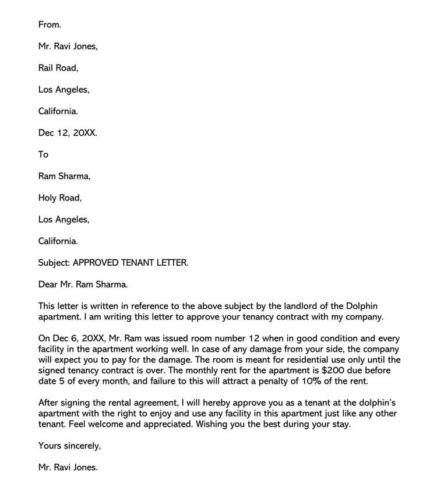 From.

Mr. Ravi Jones,

Rail Road,

Los Angeles,

California.

Dec 12, 20XX.

To

Ram Sharma,

Holy Road,

Los Angeles,

California.

Subject: APPROVED TENANT LETTER.

Dear Mr. Ram Sharma.

This letter is written in reference to the above subject by the landlord of the Dolphin apartment. I am writing this letter to approve your tenancy contract with my company.

On Dec 6, 20XX, Mr. Ram was issued room number 12 when in good condition and every facility in the apartment working well. In case of any damage from your side, the company will expect you to pay for the damage. The room is meant for residential use only until the signed tenancy contract is over. The monthly rent for the apartment is \$200 due before date 5 of every month, and failure to this will attract a penalty of 10% of the rent.

After signing the rental agreement, I will hereby approve you as a tenant at the dolphin's apartment with the right to enjoy and use any facility in this apartment just like any other tenant. Feel welcome and appreciated. Wishing you the best during your stay.

Yours sincerely,

Mr. Ravi Jones.